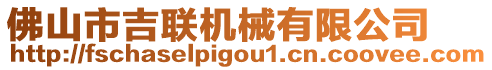 佛山市吉联机械有限公司
http://fschaselpigou1.cn.coovee.com